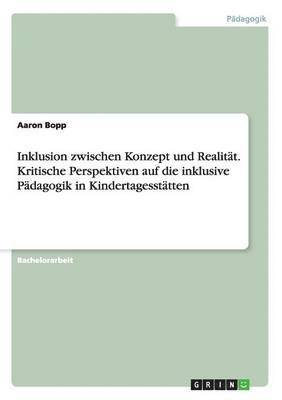 Pädagogik

Aaron Bopp

Inklusion zwischen Konzept und Realität. Kritische Perspektiven auf die inklusive Pädagogik in Kindertagesstätten

Bachelorarbeit

GRIN